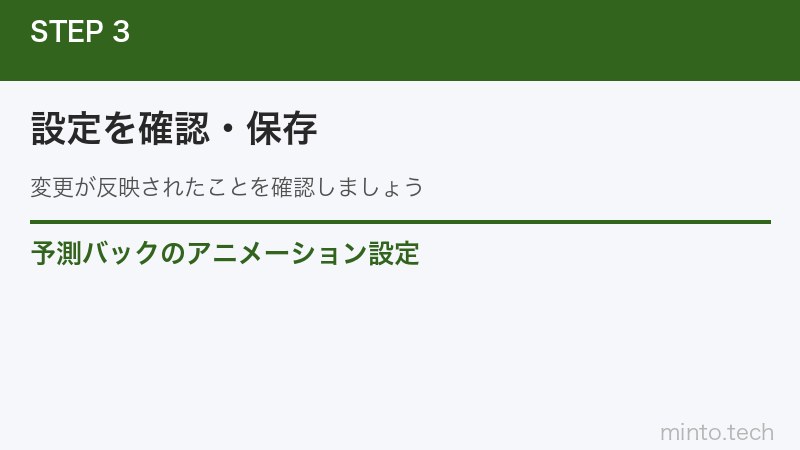 STEP 3

設定を確認・保存

変更が反映されたことを確認しましょう

予測バックのアニメーション設定

minto.tech